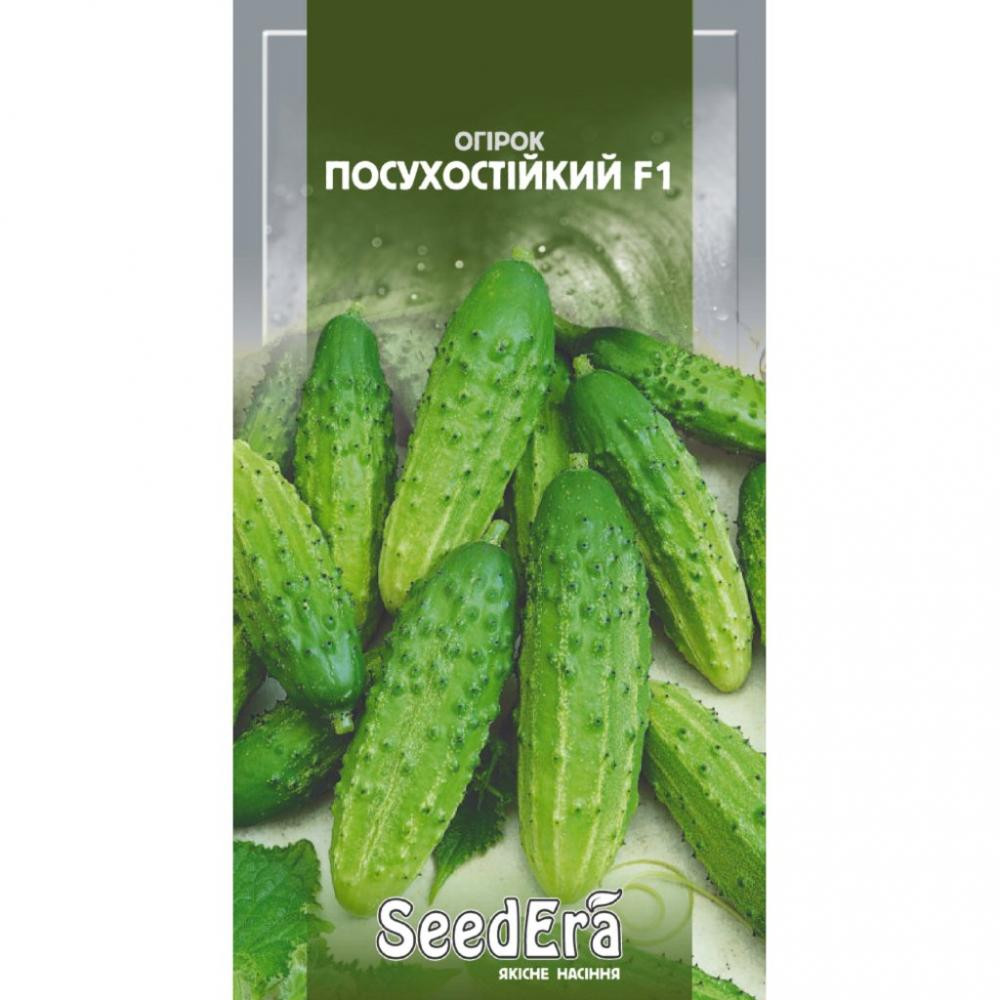 ОГІРОК
ПОСУХОСТІЙКИЙ F1

SeedEra
ЯКІСНЕ НАСІННЯ